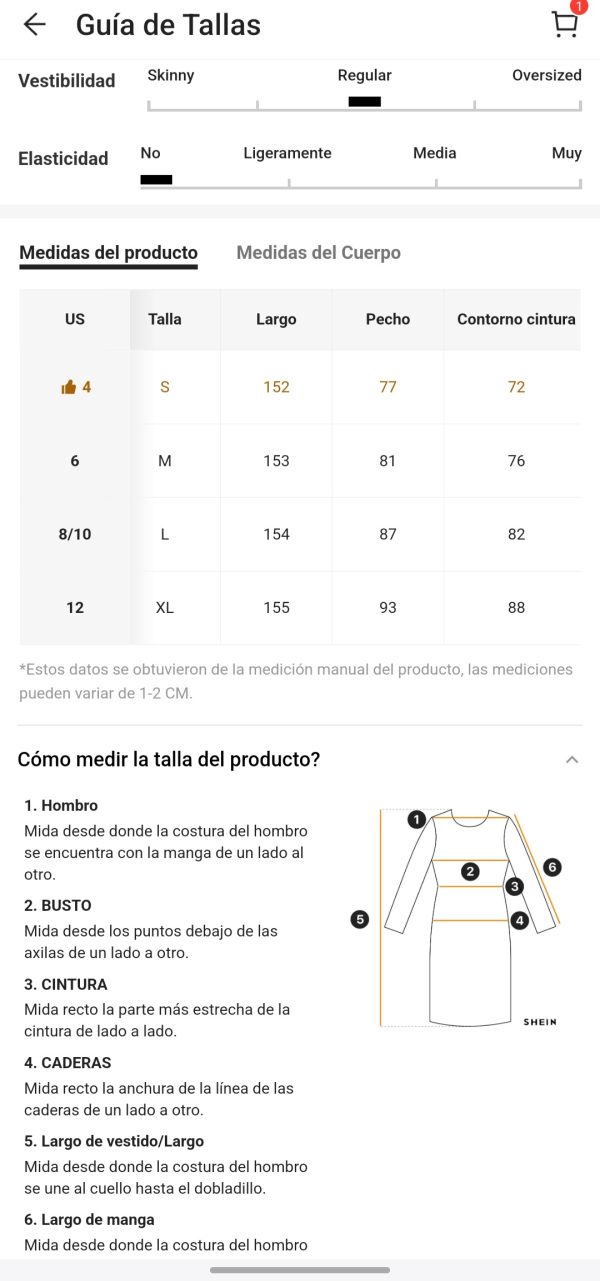 Guía de Tallas

1

Vestibilidad Skinny Regular Oversized

Elasticidad No Ligeramente Media Muy

Medidas del producto Medidas del Cuerpo

| US | Talla | Largo | Pecho | Contorno cintura |
|---|---|---|---|---|
| 4 | S | 152 | 77 | 72 |
| 6 | M | 153 | 81 | 76 |
| 8/10 | L | 154 | 87 | 82 |
| 12 | XL | 155 | 93 | 88 |

*Estos datos se obtuvieron de la medición manual del producto, las mediciones pueden variar de 1-2 CM.

Cómo medir la talla del producto?

1. Hombro
Mida desde donde la costura del hombro se encuentra con la manga de un lado al otro.

2. BUSTO
Mida desde los puntos debajo de las axilas de un lado a otro.

3. CINTURA
Mida recto la parte más estrecha de la cintura de lado a lado.

4. CADERAS
Mida recto la anchura de la línea de las caderas de un lado a otro.

5. Largo de vestido/Largo
Mida desde donde la costura del hombro se une al cuello hasta el dobladillo.

6. Largo de manga
Mida desde donde la costura del hombro

1 2 3 4 5 6

SHEIN